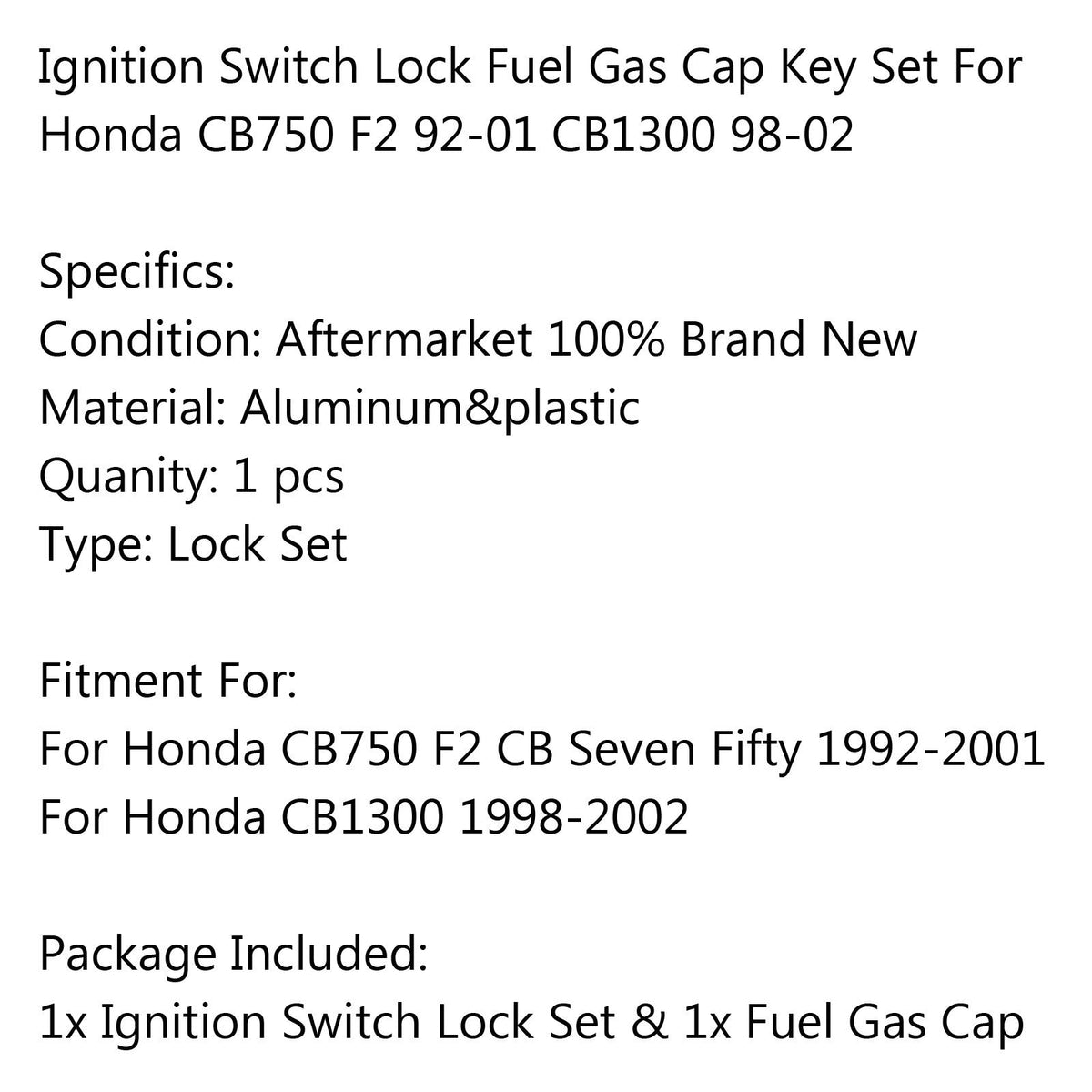 Ignition Switch Lock Fuel Gas Cap Key Set For Honda CB750 F2 92-01 CB1300 98-02

Specifics:
Condition: Aftermarket 100% Brand New
Material: Aluminum&plastic
Quanity: 1 pcs
Type: Lock Set

Fitment For:
For Honda CB750 F2 CB Seven Fifty 1992-2001
For Honda CB1300 1998-2002

Package Included:
1x Ignition Switch Lock Set & 1x Fuel Gas Cap